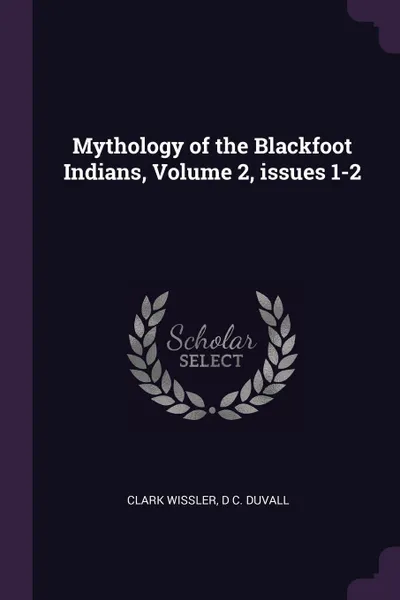 Mythology of the Blackfoot Indians, Volume 2, issues 1-2

Scholar
SELECT

CLARK WISSLER, D C. DUVALL